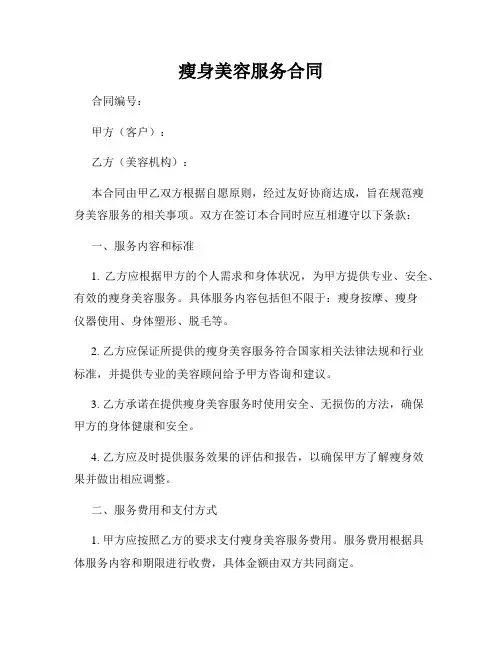 瘦身美容服务合同

合同编号：

甲方（客户）：

乙方（美容机构）：

本合同由甲乙双方根据自愿原则，经过友好协商达成，旨在规范瘦身美容服务的相关事项。双方在签订本合同时应互相遵守以下条款：

一、服务内容和标准

1. 乙方应根据甲方的个人需求和身体状况，为甲方提供专业、安全、有效的瘦身美容服务。具体服务内容包括但不限于：瘦身按摩、瘦身仪器使用、身体塑形、脱毛等。

2. 乙方应保证所提供的瘦身美容服务符合国家相关法律法规和行业标准，并提供专业的美容顾问给予甲方咨询和建议。

3. 乙方承诺在提供瘦身美容服务时使用安全、无损伤的方法，确保甲方的身体健康和安全。

4. 乙方应及时提供服务效果的评估和报告，以确保甲方了解瘦身效果并做出相应调整。

二、服务费用和支付方式

1. 甲方应按照乙方的要求支付瘦身美容服务费用。服务费用根据具体服务内容和期限进行收费，具体金额由双方共同商定。